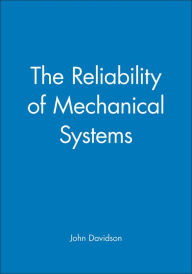 The Reliability of Mechanical Systems

John Davidson